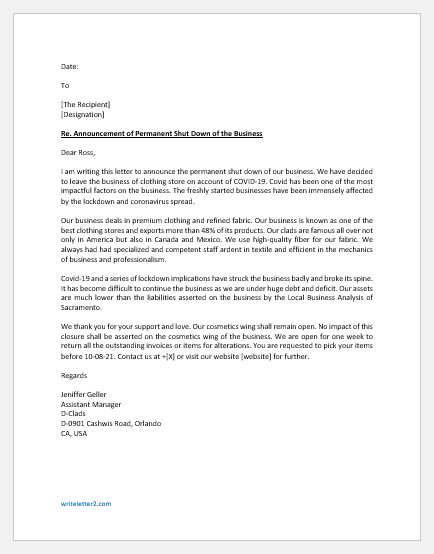 Date:

To

[The Recipient]
[Designation]

Re. Announcement of Permanent Shut Down of the Business

Dear Ross,

I am writing this letter to announce the permanent shut down of our business. We have decided to leave the business of clothing store on account of COVID-19. Covid has been one of the most impactful factors on the business. The freshly started businesses have been immensely affected by the lockdown and coronavirus spread.

Our business deals in premium clothing and refined fabric. Our business is known as one of the best clothing stores and exports more than 48% of its products. Our clads are famous all over not only in America but also in Canada and Mexico. We use high-quality fiber for our fabric. We always had had specialized and competent staff ardent in textile and efficient in the mechanics of business and professionalism.

Covid-19 and a series of lockdown implications have struck the business badly and broke its spine. It has become difficult to continue the business as we are under huge debt and deficit. Our assets are much lower than the liabilities asserted on the business by the Local Business Analysis of Sacramento.

We thank you for your support and love. Our cosmetics wing shall remain open. No impact of this closure shall be asserted on the cosmetics wing of the business. We are open for one week to return all the outstanding invoices or items for alterations. You are requested to pick your items before 10-08-21. Contact us at +[X] or visit our website [website] for further.

Regards

Jeniffer Geller
Assistant Manager
D-Clads
D-0901 Cashwis Road, Orlando
CA, USA

writeletter2.com